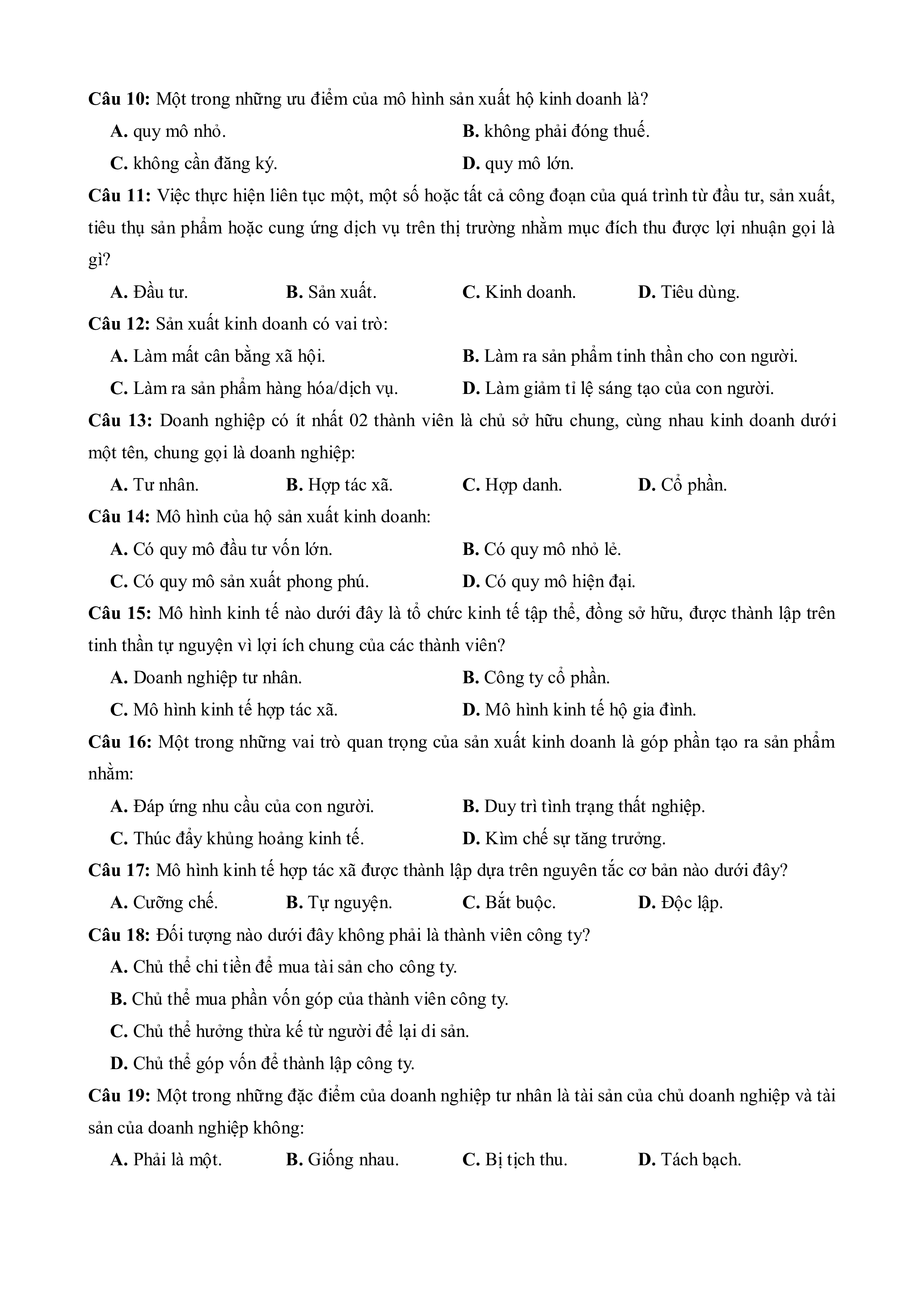 Câu 10: Một trong những ưu điểm của mô hình sản xuất hộ kinh doanh là?

A. quy mô nhỏ.
B. không phải đóng thuế.
C. không cần đăng ký.
D. quy mô lớn.

Câu 11: Việc thực hiện liên tục một, một số hoặc tất cả công đoạn của quá trình từ đầu tư, sản xuất, tiêu thụ sản phẩm hoặc cung ứng dịch vụ trên thị trường nhằm mục đích thu được lợi nhuận gọi là gì?

A. Đầu tư.
B. Sản xuất.
C. Kinh doanh.
D. Tiêu dùng.

Câu 12: Sản xuất kinh doanh có vai trò:

A. Làm mất cân bằng xã hội.
B. Làm ra sản phẩm tinh thần cho con người.
C. Làm ra sản phẩm hàng hóa/dịch vụ.
D. Làm giảm tỉ lệ sáng tạo của con người.

Câu 13: Doanh nghiệp có ít nhất 02 thành viên là chủ sở hữu chung, cùng nhau kinh doanh dưới một tên, chung gọi là doanh nghiệp:

A. Tư nhân.
B. Hợp tác xã.
C. Hợp danh.
D. Cổ phần.

Câu 14: Mô hình của hộ sản xuất kinh doanh:

A. Có quy mô đầu tư vốn lớn.
B. Có quy mô nhỏ lẻ.
C. Có quy mô sản xuất phong phú.
D. Có quy mô hiện đại.

Câu 15: Mô hình kinh tế nào dưới đây là tổ chức kinh tế tập thể, đồng sở hữu, được thành lập trên tinh thần tự nguyện vì lợi ích chung của các thành viên?

A. Doanh nghiệp tư nhân.
B. Công ty cổ phần.
C. Mô hình kinh tế hợp tác xã.
D. Mô hình kinh tế hộ gia đình.

Câu 16: Một trong những vai trò quan trọng của sản xuất kinh doanh là góp phần tạo ra sản phẩm nhằm:

A. Đáp ứng nhu cầu của con người.
B. Duy trì tình trạng thất nghiệp.
C. Thúc đẩy khủng hoảng kinh tế.
D. Kìm chế sự tăng trưởng.

Câu 17: Mô hình kinh tế hợp tác xã được thành lập dựa trên nguyên tắc cơ bản nào dưới đây?

A. Cưỡng chế.
B. Tự nguyện.
C. Bắt buộc.
D. Độc lập.

Câu 18: Đối tượng nào dưới đây không phải là thành viên công ty?

A. Chủ thể chi tiền để mua tài sản cho công ty.
B. Chủ thể mua phần vốn góp của thành viên công ty.
C. Chủ thể hưởng thừa kế từ người để lại di sản.
D. Chủ thể góp vốn để thành lập công ty.

Câu 19: Một trong những đặc điểm của doanh nghiệp tư nhân là tài sản của chủ doanh nghiệp và tài sản của doanh nghiệp không:

A. Phải là một.
B. Giống nhau.
C. Bị tịch thu.
D. Tách bạch.